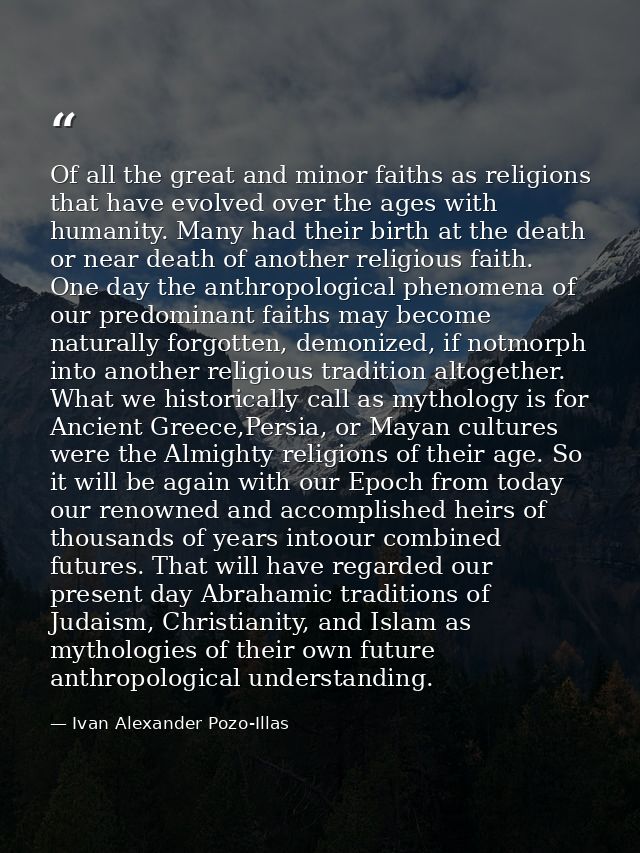 “

Of all the great and minor faiths as religions that have evolved over the ages with humanity. Many had their birth at the death or near death of another religious faith. One day the anthropological phenomena of our predominant faiths may become naturally forgotten, demonized, if notmorph into another religious tradition altogether. What we historically call as mythology is for Ancient Greece,Persia, or Mayan cultures were the Almighty religions of their age. So it will be again with our Epoch from today our renowned and accomplished heirs of thousands of years intoour combined futures. That will have regarded our present day Abrahamic traditions of Judaism, Christianity, and Islam as mythologies of their own future anthropological understanding.

— Ivan Alexander Pozo-Illas